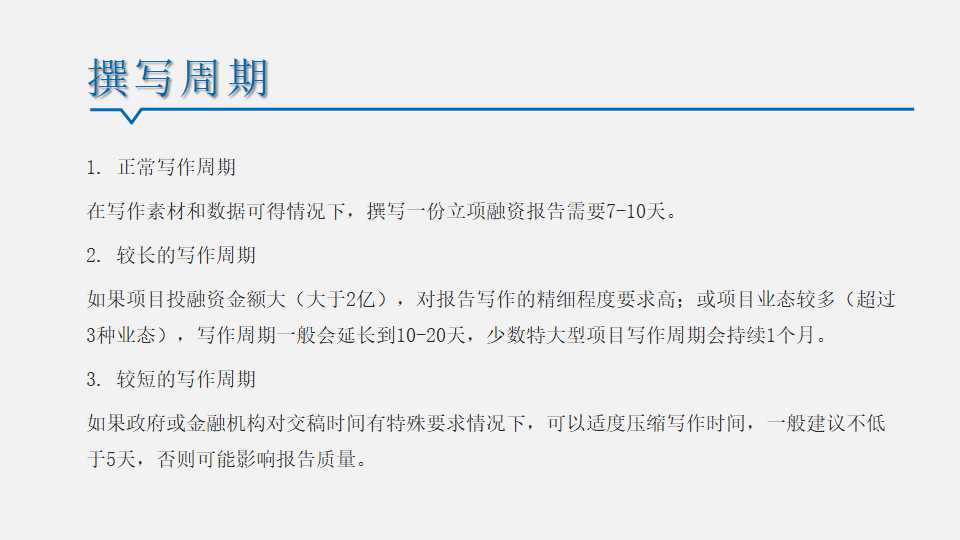 撰写周期

1. 正常写作周期

在写作素材和数据可得情况下，撰写一份立项融资报告需要7-10天。

2. 较长的写作周期

如果项目投融资金额大（大于2亿），对报告写作的精细程度要求高；或项目业态较多（超过3种业态），写作周期一般会延长到10-20天，少数特大型项目写作周期会持续1个月。

3. 较短的写作周期

如果政府或金融机构对交稿时间有特殊要求情况下，可以适度压缩写作时间，一般建议不低于5天，否则可能影响报告质量。